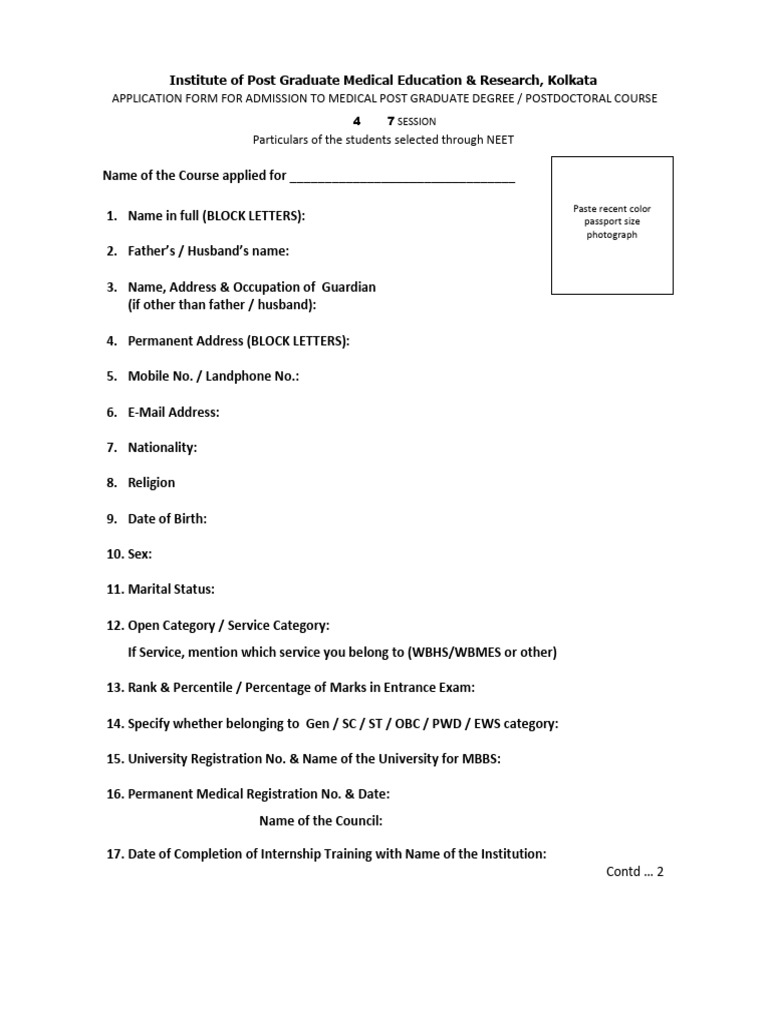 Institute of Post Graduate Medical Education & Research, Kolkata
APPLICATION FORM FOR ADMISSION TO MEDICAL POST GRADUATE DEGREE / POSTDOCTORAL COURSE

4 7 SESSION

Particulars of the students selected through NEET

Name of the Course applied for ________________________________

Paste recent color passport size photograph

1. Name in full (BLOCK LETTERS):

2. Father's / Husband's name:

3. Name, Address & Occupation of Guardian (if other than father / husband):

4. Permanent Address (BLOCK LETTERS):

5. Mobile No. / Landphone No.:

6. E-Mail Address:

7. Nationality:

8. Religion

9. Date of Birth:

10. Sex:

11. Marital Status:

12. Open Category / Service Category:

If Service, mention which service you belong to (WBHS/WBMES or other)

13. Rank & Percentile / Percentage of Marks in Entrance Exam:

14. Specify whether belonging to Gen / SC / ST / OBC / PWD / EWS category:

15. University Registration No. & Name of the University for MBBS:

16. Permanent Medical Registration No. & Date:

Name of the Council:

17. Date of Completion of Internship Training with Name of the Institution:

Contd … 2